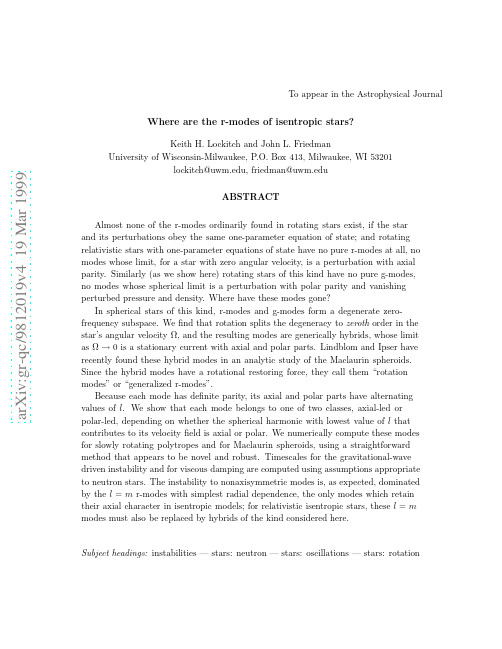 arXiv:gr-qc/9812019v4 19 Mar 1999

To appear in the Astrophysical Journal

Where are the r-modes of isentropic stars?

Keith H. Lockitch and John L. Friedman
University of Wisconsin-Milwaukee, P.O. Box 413, Milwaukee, WI 53201
lockitch@uwm.edu, friedman@uwm.edu

ABSTRACT

Almost none of the r-modes ordinarily found in rotating stars exist, if the star and its perturbations obey the same one-parameter equation of state; and rotating relativistic stars with one-parameter equations of state have no pure r-modes at all, no modes whose limit, for a star with zero angular velocity, is a perturbation with axial parity. Similarly (as we show here) rotating stars of this kind have no pure g-modes, no modes whose spherical limit is a perturbation with polar parity and vanishing perturbed pressure and density. Where have these modes gone?

In spherical stars of this kind, r-modes and g-modes form a degenerate zero-frequency subspace. We find that rotation splits the degeneracy to zeroth order in the star's angular velocity $\Omega$, and the resulting modes are generically hybrids, whose limit as $\Omega \to 0$ is a stationary current with axial and polar parts. Lindblom and Ipser have recently found these hybrid modes in an analytic study of the Maclaurin spheroids. Since the hybrid modes have a rotational restoring force, they call them "rotation modes" or "generalized r-modes".

Because each mode has definite parity, its axial and polar parts have alternating values of $l$. We show that each mode belongs to one of two classes, axial-led or polar-led, depending on whether the spherical harmonic with lowest value of $l$ that contributes to its velocity field is axial or polar. We numerically compute these modes for slowly rotating polytropes and for Maclaurin spheroids, using a straightforward method that appears to be novel and robust. Timescales for the gravitational-wave driven instability and for viscous damping are computed using assumptions appropriate to neutron stars. The instability to nonaxisymmetric modes is, as expected, dominated by the $l = m$ r-modes with simplest radial dependence, the only modes which retain their axial character in isentropic models; for relativistic isentropic stars, these $l = m$ modes must also be replaced by hybrids of the kind considered here.

Subject headings: instabilities — stars: neutron — stars: oscillations — stars: rotation